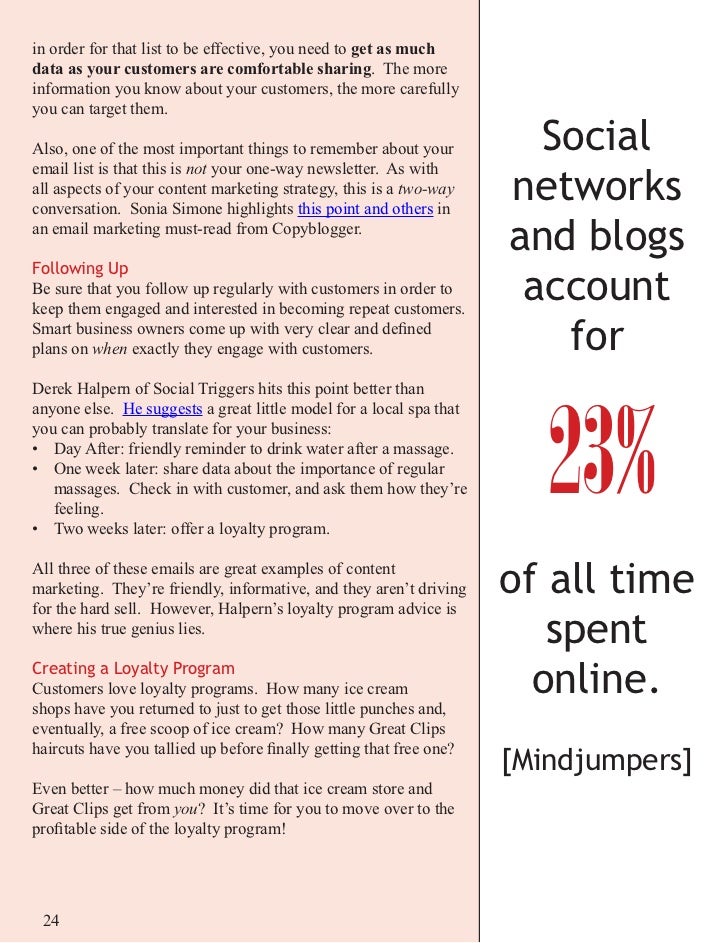 in order for that list to be effective, you need to get as much data as your customers are comfortable sharing. The more information you know about your customers, the more carefully you can target them.

Also, one of the most important things to remember about your email list is that this is not your one-way newsletter. As with all aspects of your content marketing strategy, this is a two-way conversation. Sonia Simone highlights this point and others in an email marketing must-read from Copyblogger.

Following Up
Be sure that you follow up regularly with customers in order to keep them engaged and interested in becoming repeat customers. Smart business owners come up with very clear and defined plans on when exactly they engage with customers.

Derek Halpern of Social Triggers hits this point better than anyone else. He suggests a great little model for a local spa that you can probably translate for your business:
• Day After: friendly reminder to drink water after a massage.
• One week later: share data about the importance of regular massages. Check in with customer, and ask them how they're feeling.
• Two weeks later: offer a loyalty program.

All three of these emails are great examples of content marketing. They're friendly, informative, and they aren't driving for the hard sell. However, Halpern's loyalty program advice is where his true genius lies.

Creating a Loyalty Program
Customers love loyalty programs. How many ice cream shops have you returned to just to get those little punches and, eventually, a free scoop of ice cream? How many Great Clips haircuts have you tallied up before finally getting that free one?

Even better – how much money did that ice cream store and Great Clips get from you? It's time for you to move over to the profitable side of the loyalty program!

24

Social networks and blogs account for

23%

of all time spent online.

[Mindjumpers]